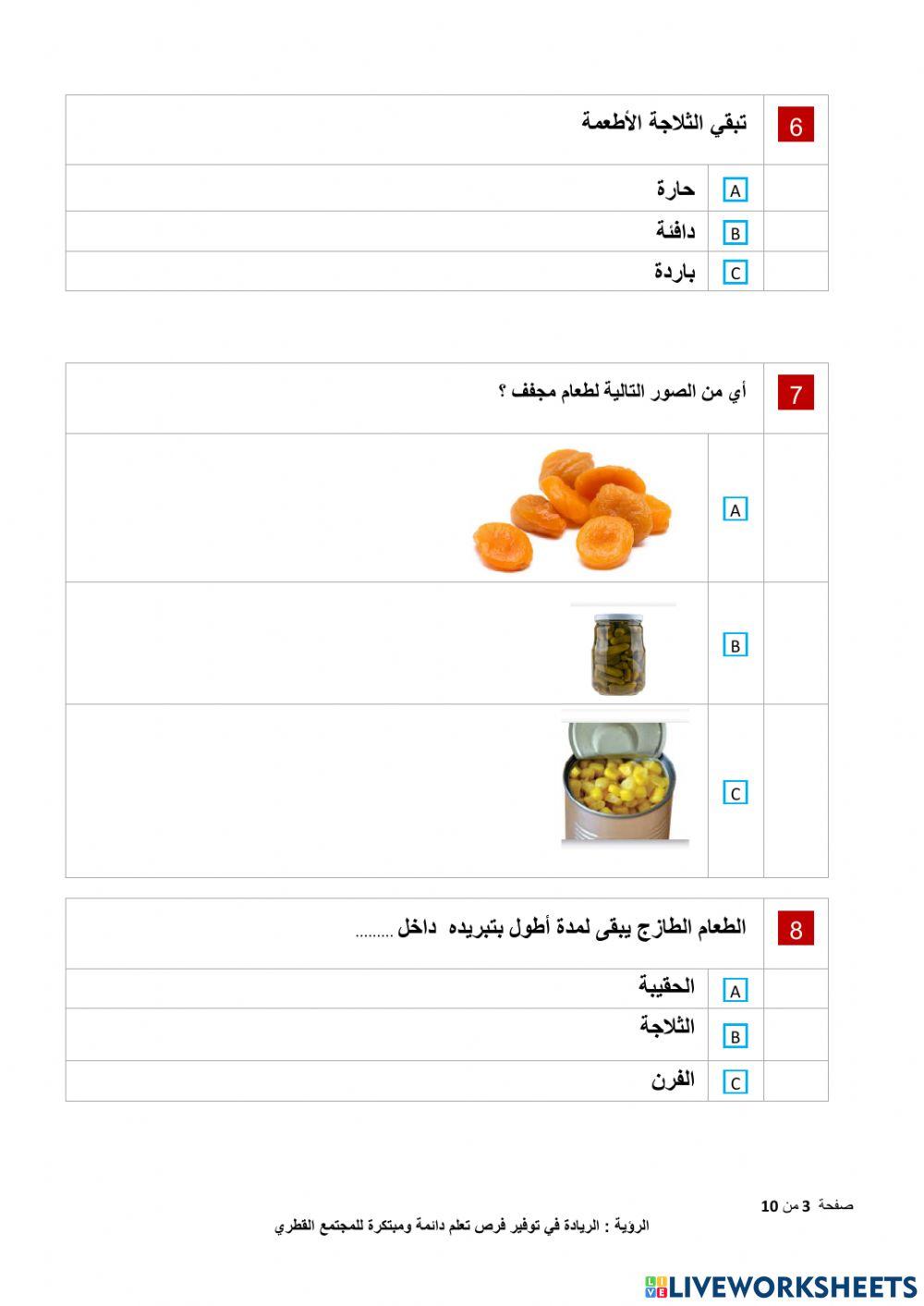 6 تبقي الثلاجة الأطعمة

A حارة

B دافئة

C باردة

7 أي من الصور التالية لطعام مجفف ؟

A

B

C

8 الطعام الطازج يبقى لمدة أطول بتبريده داخل .........

A الحقيبة

B الثلاجة

C الفرن

صفحة 3 من 10

الرؤية : الريادة في توفير فرص تعلم دائمة ومبتكرة للمجتمع القطري

LIVEWORKSHEETS